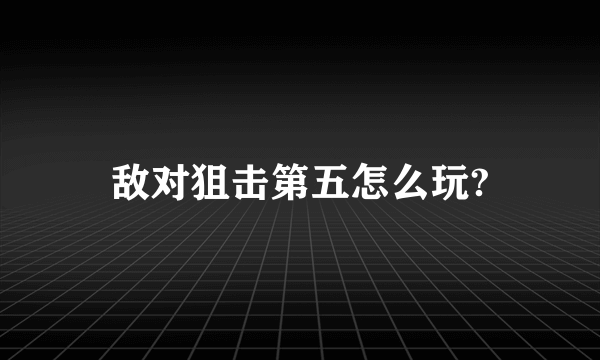 敌对狙击第五怎么玩?